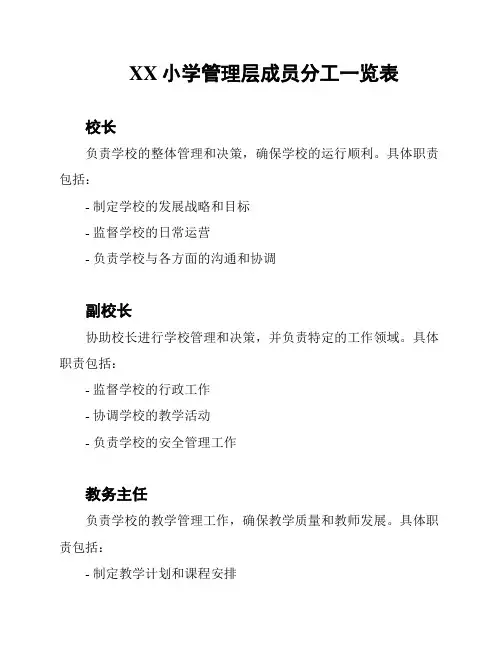 XX 小学管理层成员分工一览表

校长

负责学校的整体管理和决策，确保学校的运行顺利。具体职责包括：

- 制定学校的发展战略和目标

- 监督学校的日常运营

- 负责学校与各方面的沟通和协调

副校长

协助校长进行学校管理和决策，并负责特定的工作领域。具体职责包括：

- 监督学校的行政工作

- 协调学校的教学活动

- 负责学校的安全管理工作

教务主任

负责学校的教学管理工作，确保教学质量和教师发展。具体职责包括：

- 制定教学计划和课程安排